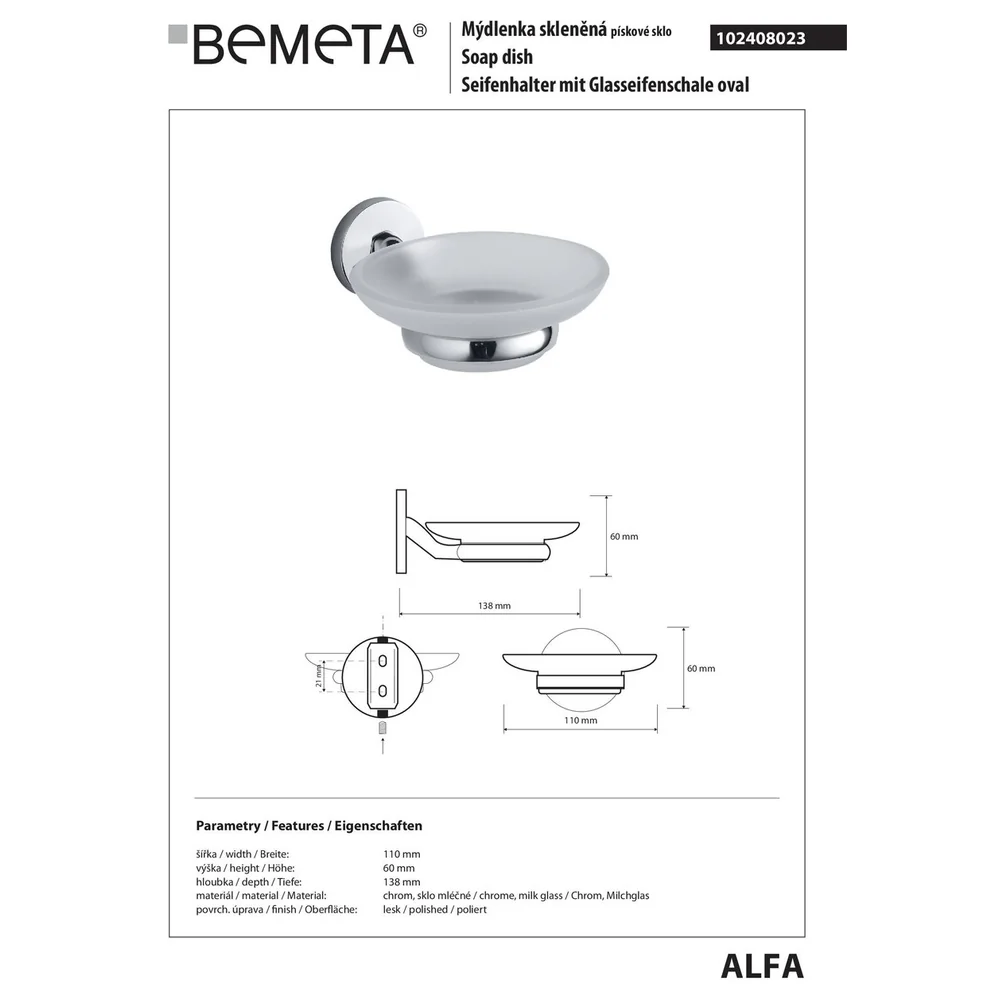 BEMETA®

Mýdlenka skleněná pískové sklo
Soap dish
Seifenhalter mit Glasseifenschale oval

102408023

60 mm

138 mm

21 mm

60 mm

110 mm

Parametry / Features / Eigenschaften

| | |
|---|---|
| šířka / width / Breite: | 110 mm |
| výška / height / Höhe: | 60 mm |
| hloubka / depth / Tiefe: | 138 mm |
| materiál / material / Material: | chrom, sklo mléčné / chrome, milk glass / Chrom, Milchglas |
| povrch. úprava / finish / Oberfläche: | lesk / polished / poliert |

ALFA